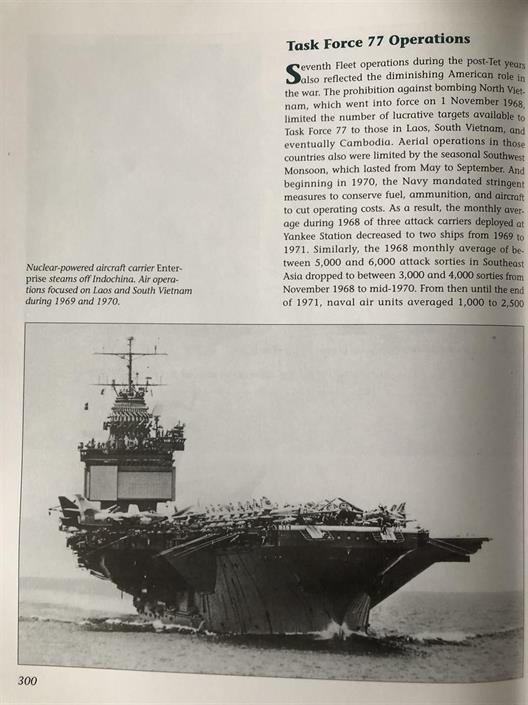 Task Force 77 Operations

Seventh Fleet operations during the post-Tet years also reflected the diminishing American role in the war. The prohibition against bombing North Vietnam, which went into force on 1 November 1968, limited the number of lucrative targets available to Task Force 77 to those in Laos, South Vietnam, and eventually Cambodia. Aerial operations in those countries also were limited by the seasonal Southwest Monsoon, which lasted from May to September. And beginning in 1970, the Navy mandated stringent measures to conserve fuel, ammunition, and aircraft to cut operating costs. As a result, the monthly average during 1968 of three attack carriers deployed at Yankee Station decreased to two ships from 1969 to 1971. Similarly, the 1968 monthly average of between 5,000 and 6,000 attack sorties in Southeast Asia dropped to between 3,000 and 4,000 sorties from November 1968 to mid-1970. From then until the end of 1971, naval air units averaged 1,000 to 2,500

Nuclear-powered aircraft carrier Enterprise steams off Indochina. Air operations focused on Laos and South Vietnam during 1969 and 1970.

300